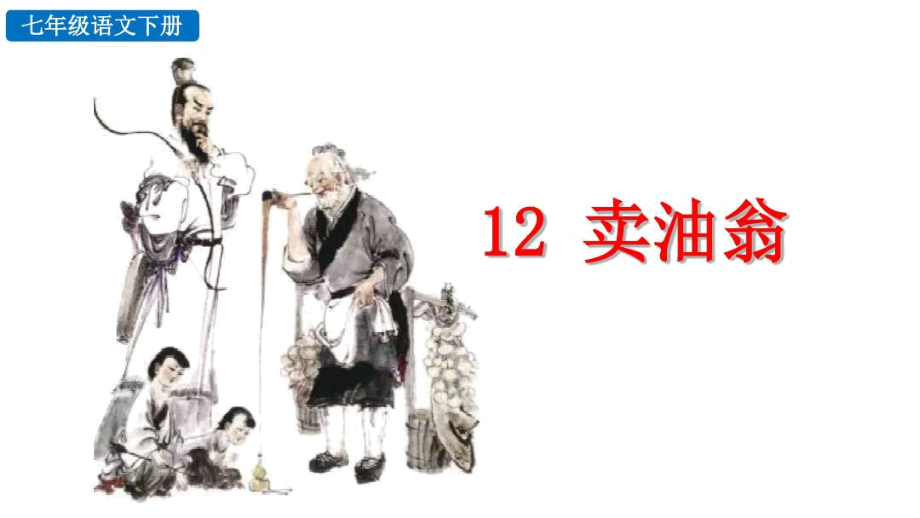 七年级语文下册

12 卖油翁